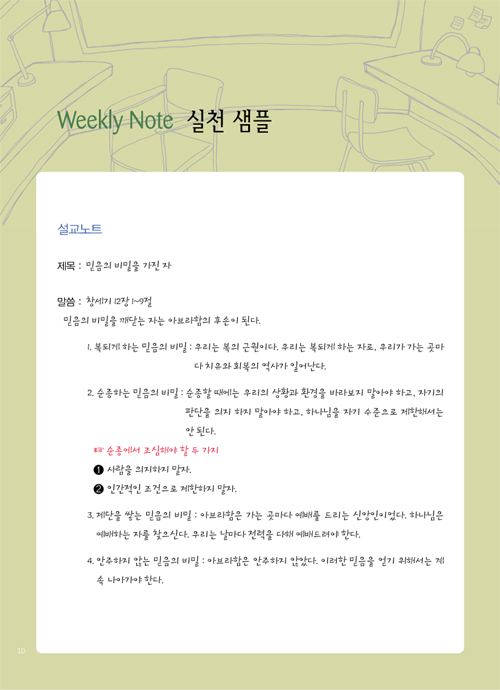 Weekly Note 실천 샘플

설교노트

제목 : 믿음의 비밀을 가진 자

말씀 : 창세기 12장 1~9절

믿음의 비밀을 깨닫는 자는 아브라함의 후손이 된다.

1. 복되게 하는 믿음의 비밀 : 우리는 복의 근원이다. 우리는 복되게 하는 자로, 우리가 가는 곳마다 치유와 회복의 역사가 일어난다.

2. 순종하는 믿음의 비밀 : 순종할 때에는 우리의 상황과 환경을 바라보지 말아야 하고, 자기의 판단을 의지 하지 말아야 하고, 하나님을 자기 수준으로 제한해서는 안 된다.

☞ 순종에서 조심해야 할 두 가지

❶ 사람을 의지하지 말자.

❷ 인간적인 조건으로 제한하지 말자.

3. 제단을 쌓는 믿음의 비밀 : 아브라함은 가는 곳마다 예배를 드리는 신앙인이었다. 하나님은 예배하는 자를 찾으신다. 우리는 날마다 전력을 다해 예배드려야 한다.

4. 안주하지 않는 믿음의 비밀 : 아브라함은 안주하지 않았다. 이러한 믿음을 얻기 위해서는 계속 나아가야 한다.

10